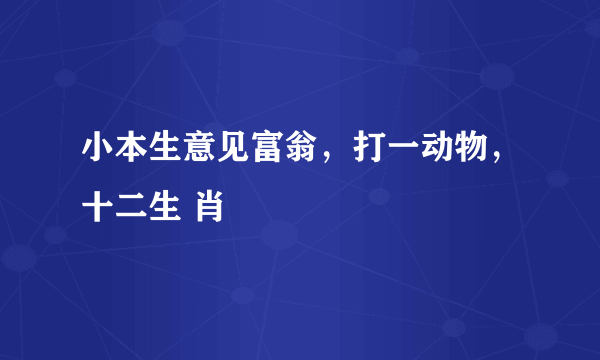 小本生意见富翁，打一动物，十二生 肖